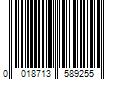 0 018713 589255